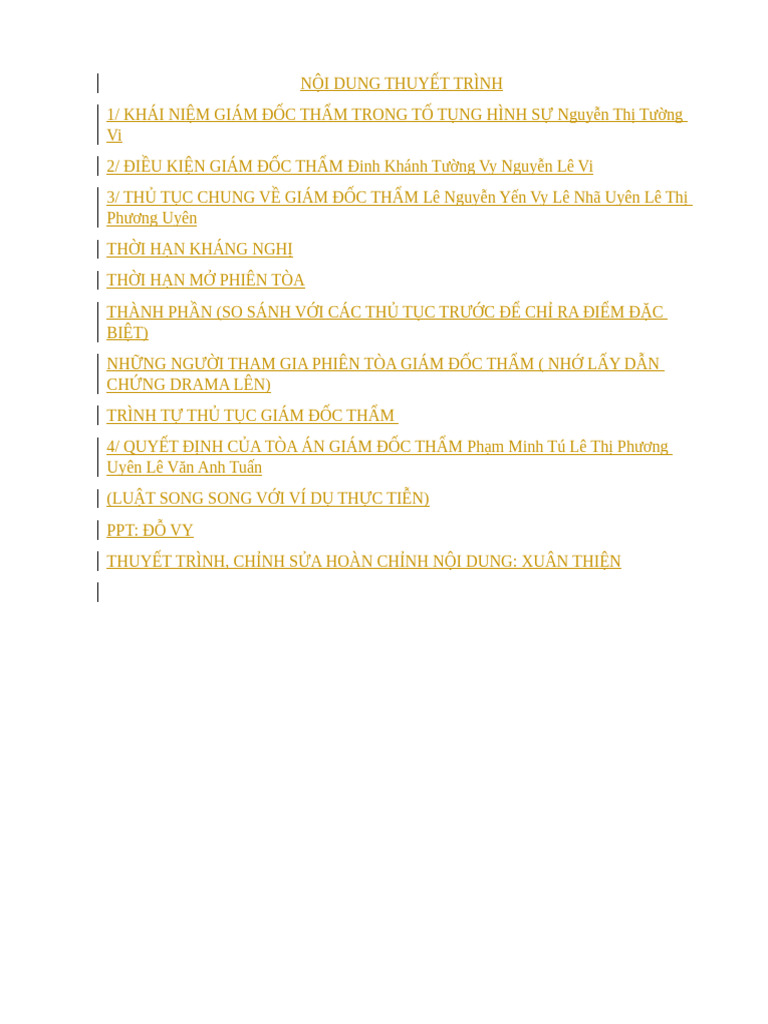 NỘI DUNG THUYẾT TRÌNH

1/ KHÁI NIỆM GIÁM ĐỐC THẨM TRONG TỐ TỤNG HÌNH SỰ Nguyễn Thị Tường Vi

2/ ĐIỀU KIỆN GIÁM ĐỐC THẨM Đinh Khánh Tường Vy Nguyễn Lê Vi

3/ THỦ TỤC CHUNG VỀ GIÁM ĐỐC THẨM Lê Nguyễn Yến Vy Lê Nhã Uyên Lê Thị Phương Uyên

THỜI HẠN KHÁNG NGHỊ

THỜI HẠN MỞ PHIÊN TÒA

THÀNH PHẦN (SO SÁNH VỚI CÁC THỦ TỤC TRƯỚC ĐỂ CHỈ RA ĐIỂM ĐẶC BIỆT)

NHỮNG NGƯỜI THAM GIA PHIÊN TÒA GIÁM ĐỐC THẨM ( NHỚ LẤY DẪN CHỨNG DRAMA LÊN)

TRÌNH TỰ THỦ TỤC GIÁM ĐỐC THẨM

4/ QUYẾT ĐỊNH CỦA TÒA ÁN GIÁM ĐỐC THẨM Phạm Minh Tú Lê Thị Phương Uyên Lê Văn Anh Tuấn

(LUẬT SONG SONG VỚI VÍ DỤ THỰC TIỄN)

PPT: ĐỖ VY

THUYẾT TRÌNH, CHỈNH SỬA HOÀN CHỈNH NỘI DUNG: XUÂN THIÊN